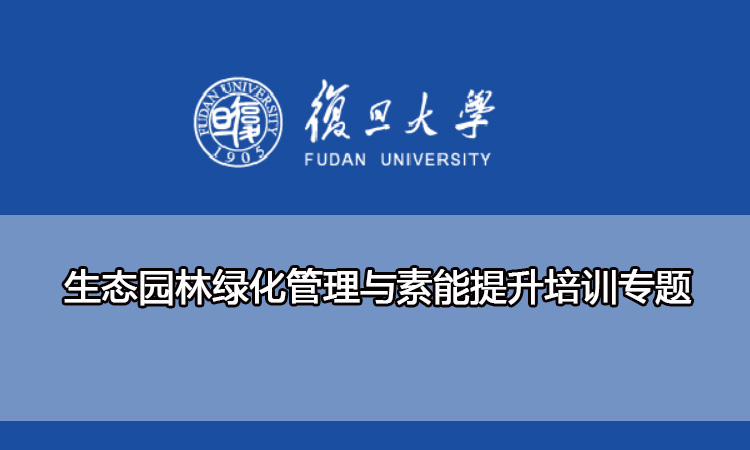 FUDAN UNIVERSITY
1905

復旦大學
FUDAN UNIVERSITY

生态园林绿化管理与素能提升培训专题